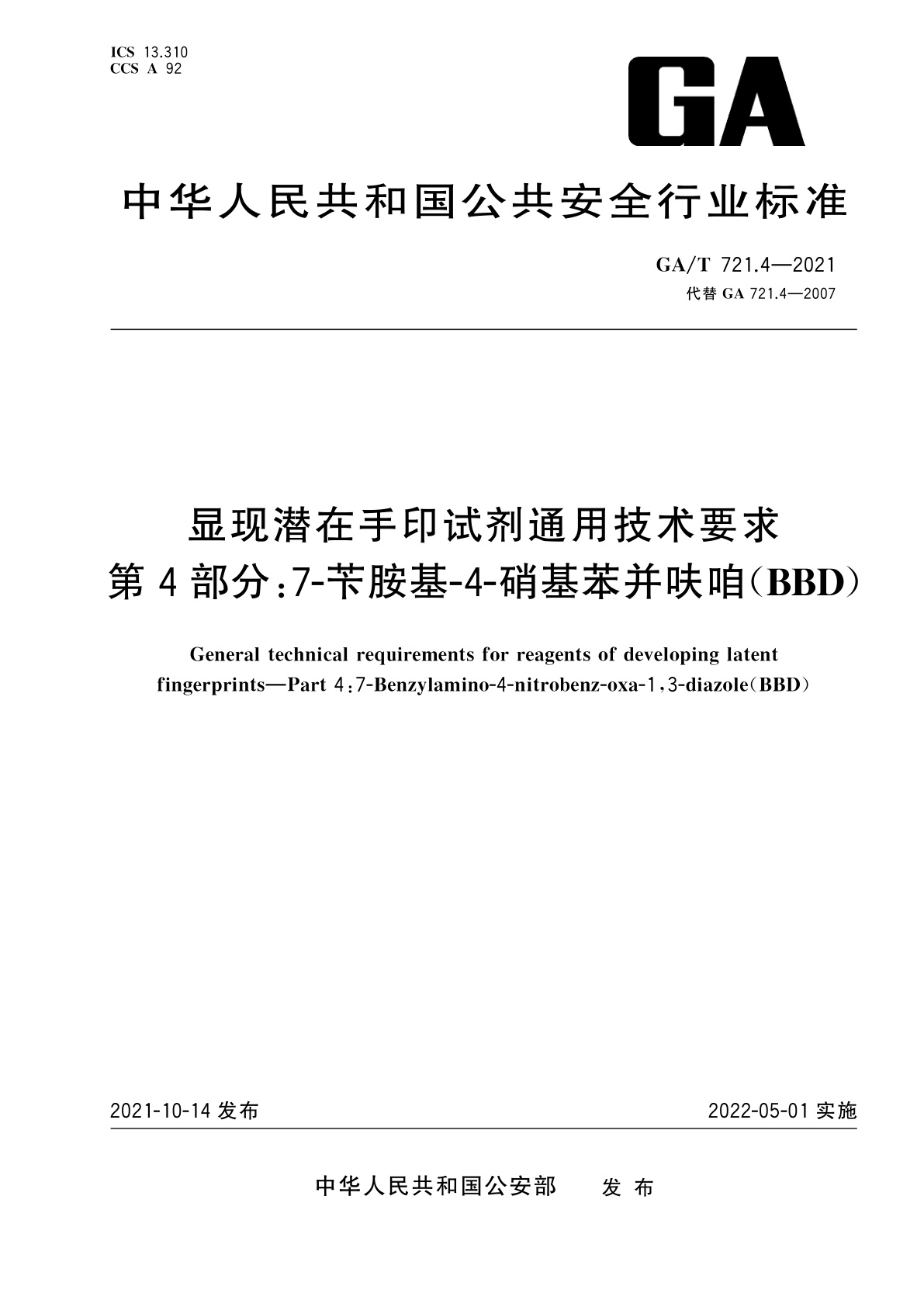 ICS 13.310
CCS A 92

GA

中华人民共和国公共安全行业标准

GA/T 721.4—2021
代替 GA 721.4—2007

显现潜在手印试剂通用技术要求
第4部分:7-苄胺基-4-硝基苯并呋咱(BBD)

General technical requirements for reagents of developing latent fingerprints—Part 4:7-Benzylamino-4-nitrobenz-oxa-1,3-diazole(BBD)

2021-10-14 发布

2022-05-01 实施

中华人民共和国公安部 发布